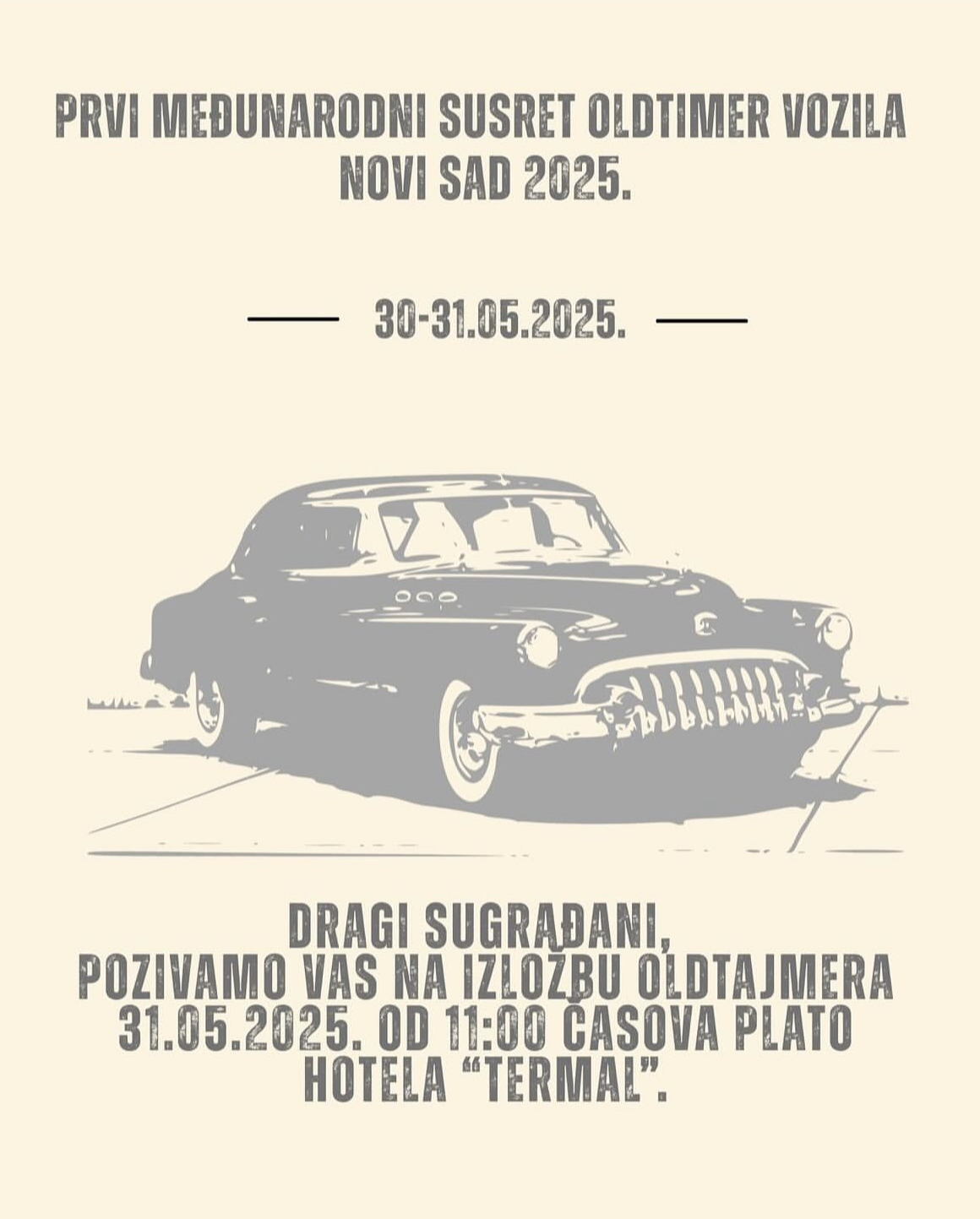 PRVI MEĐUNARODNI SUSRET OLDTIMER VOZILA NOVI SAD 2025.

30-31.05.2025.

DRAGI SUGRAĐANI,
POZIVAMO VAS NA IZLOŽBU OLDTAJMERA 31.05.2025. OD 11:00 ČASOVA PLATO HOTELA “TERMAL”.